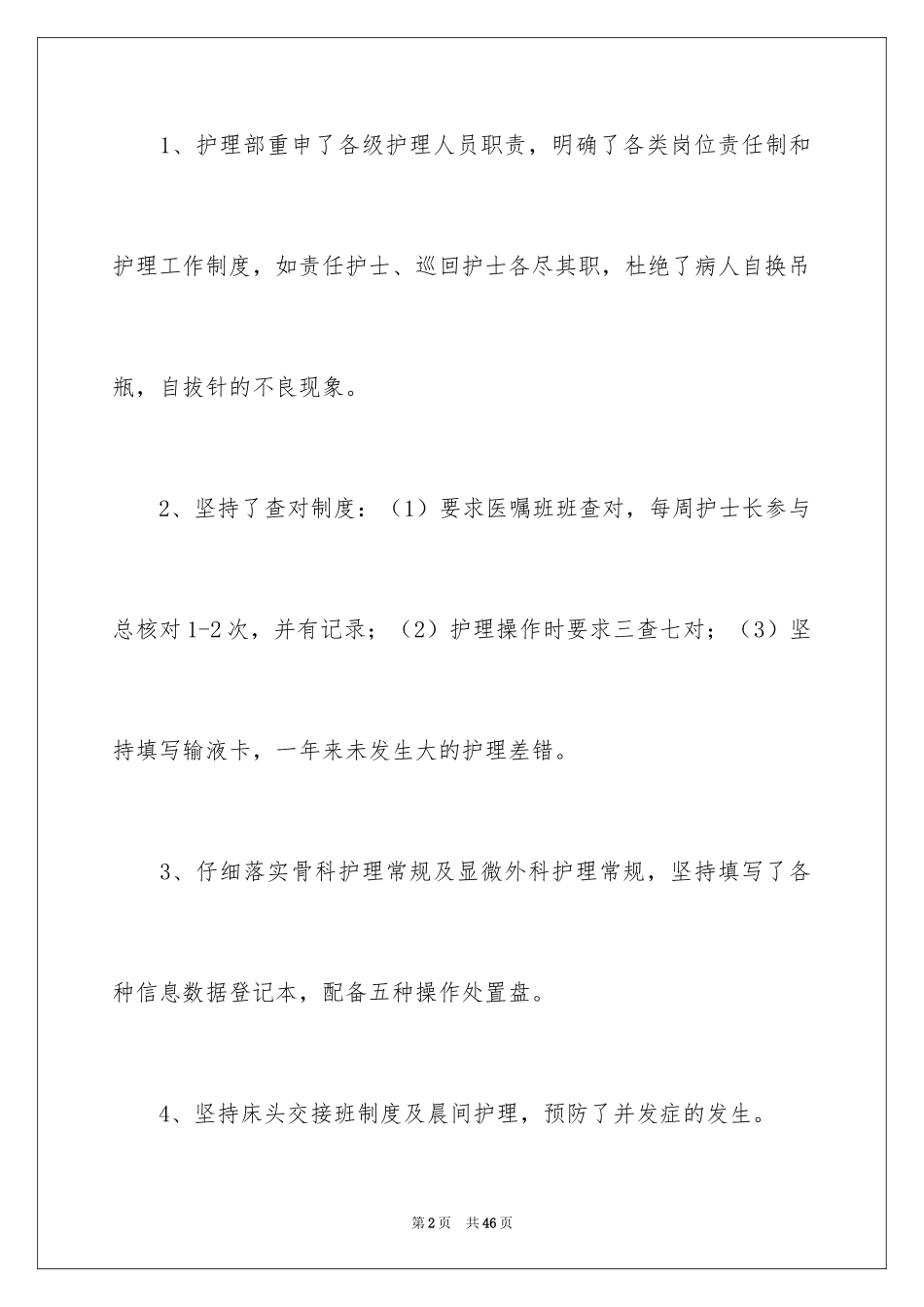 1、护理部重申了各级护理人员职责，明确了各类岗位责任制和护理工作制度，如责任护士、巡回护士各尽其职，杜绝了病人自换吊瓶，自拔针的不良现象。

2、坚持了查对制度：（1）要求医嘱班班查对，每周护士长参与总核对1-2次，并有记录；（2）护理操作时要求三查七对；（3）坚持填写输液卡，一年来未发生大的护理差错。

3、仔细落实骨科护理常规及显微外科护理常规，坚持填写了各种信息数据登记本，配备五种操作处置盘。

4、坚持床头交接班制度及晨间护理，预防了并发症的发生。

第2页 共46页